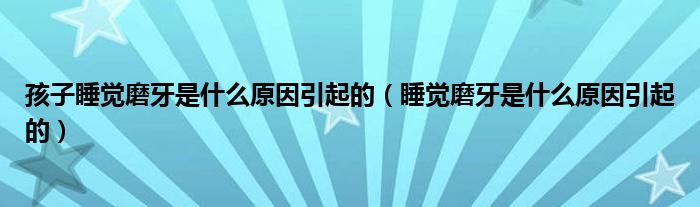 孩子睡觉磨牙是什么原因引起的（睡觉磨牙是什么原因引起的）